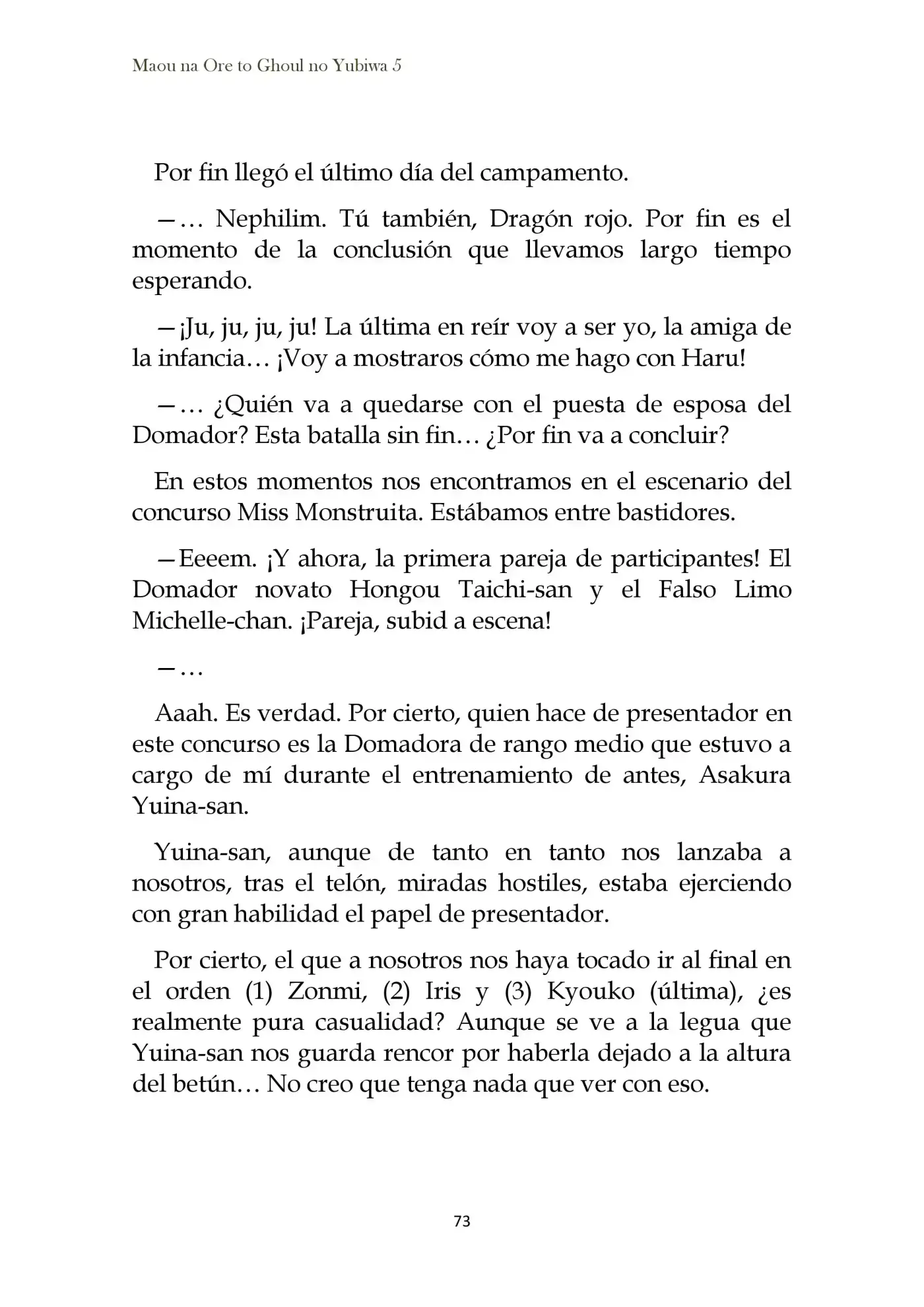 Maou na Ore to Ghoul no Yubiwa 5

Por fin llegó el último día del campamento.

—… Nephilim. Tú también, Dragón rojo. Por fin es el momento de la conclusión que llevamos largo tiempo esperando.

—¡Ju, ju, ju, ju! La última en reír voy a ser yo, la amiga de la infancia… ¡Voy a mostraros cómo me hago con Haru!

—… ¿Quién va a quedarse con el puesta de esposa del Domador? Esta batalla sin fin… ¿Por fin va a concluir?

En estos momentos nos encontramos en el escenario del concurso Miss Monstruita. Estábamos entre bastidores.

—Eeeem. ¡Y ahora, la primera pareja de participantes! El Domador novato Hongou Taichi-san y el Falso Limo Michelle-chan. ¡Pareja, subid a escena!

—…

Aaah. Es verdad. Por cierto, quien hace de presentador en este concurso es la Domadora de rango medio que estuvo a cargo de mí durante el entrenamiento de antes, Asakura Yuina-san.

Yuina-san, aunque de tanto en tanto nos lanzaba a nosotros, tras el telón, miradas hostiles, estaba ejerciendo con gran habilidad el papel de presentador.

Por cierto, el que a nosotros nos haya tocado ir al final en el orden (1) Zonmi, (2) Iris y (3) Kyouko (última), ¿es realmente pura casualidad? Aunque se ve a la legua que Yuina-san nos guarda rencor por haberla dejado a la altura del betún… No creo que tenga nada que ver con eso.

73